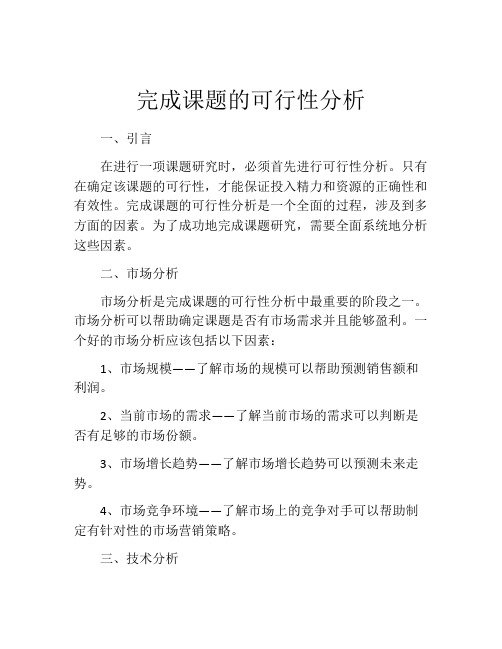 完成课题的可行性分析

一、引言

在进行一项课题研究时，必须首先进行可行性分析。只有在确定该课题的可行性，才能保证投入精力和资源的正确性和有效性。完成课题的可行性分析是一个全面的过程，涉及到多方面的因素。为了成功地完成课题研究，需要全面系统地分析这些因素。

二、市场分析

市场分析是完成课题的可行性分析中最重要的阶段之一。市场分析可以帮助确定课题是否有市场需求并且能够盈利。一个好的市场分析应该包括以下因素：

1、市场规模——了解市场的规模可以帮助预测销售额和利润。

2、当前市场的需求——了解当前市场的需求可以判断是否有足够的市场份额。

3、市场增长趋势——了解市场增长趋势可以预测未来走势。

4、市场竞争环境——了解市场上的竞争对手可以帮助制定有针对性的市场营销策略。

三、技术分析